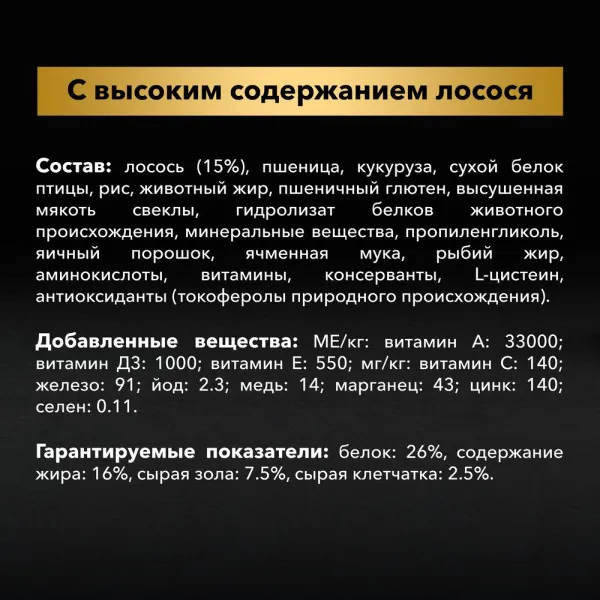 С высоким содержанием лосося

Состав: лосось (15%), пшеница, кукуруза, сухой белок птицы, рис, животный жир, пшеничный глютен, высушенная мякоть свеклы, гидролизат белков животного происхождения, минеральные вещества, пропиленгликоль, яичный порошок, ячменная мука, рыбий жир, аминокислоты, витамины, консерванты, L-цистеин, антиоксиданты (токоферолы природного происхождения).

Добавленные вещества: МЕ/кг: витамин А: 33000; витамин Д3: 1000; витамин Е: 550; мг/кг: витамин С: 140; железо: 91; йод: 2.3; медь: 14; марганец: 43; цинк: 140; селен: 0.11.

Гарантируемые показатели: белок: 26%, содержание жира: 16%, сырая зола: 7.5%, сырая клетчатка: 2.5%.